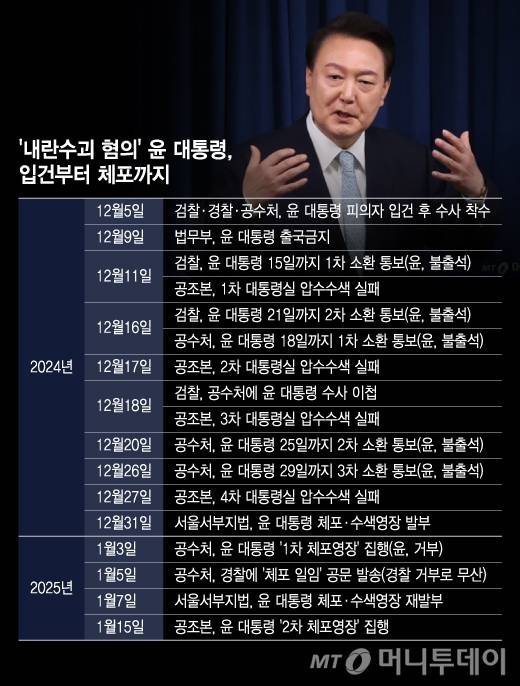 '내란수괴 혐의' 윤 대통령, 입건부터 체포까지

| | | |
|---|---|---|
| 2024년 | 12월5일 | 검찰·경찰·공수처, 윤 대통령 피의자 입건 후 수사 착수 |
| | 12월9일 | 법무부, 윤 대통령 출국금지 |
| | 12월11일 | 검찰, 윤 대통령 15일까지 1차 소환 통보(윤, 불출석) |
| | | 공조본, 1차 대통령실 압수수색 실패 |
| | 12월16일 | 검찰, 윤 대통령 21일까지 2차 소환 통보(윤, 불출석) |
| | | 공수처, 윤 대통령 18일까지 1차 소환 통보(윤, 불출석) |
| | 12월17일 | 공조본, 2차 대통령실 압수수색 실패 |
| | 12월18일 | 검찰, 공수처에 윤 대통령 수사 이첩 |
| | | 공조본, 3차 대통령실 압수수색 실패 |
| | 12월20일 | 공수처, 윤 대통령 25일까지 2차 소환 통보(윤, 불출석) |
| | 12월26일 | 공수처, 윤 대통령 29일까지 3차 소환 통보(윤, 불출석) |
| | 12월27일 | 공조본, 4차 대통령실 압수수색 실패 |
| | 12월31일 | 서울서부지법, 윤 대통령 체포·수색영장 발부 |
| 2025년 | 1월3일 | 공수처, 윤 대통령 '1차 체포영장' 집행(윤, 거부) |
| | 1월5일 | 공수처, 경찰에 '체포 일임' 공문 발송(경찰 거부로 무산) |
| | 1월7일 | 서울서부지법, 윤 대통령 체포·수색영장 재발부 |
| | 1월15일 | 공조본, 윤 대통령 '2차 체포영장' 집행 |

MT 머니투데이